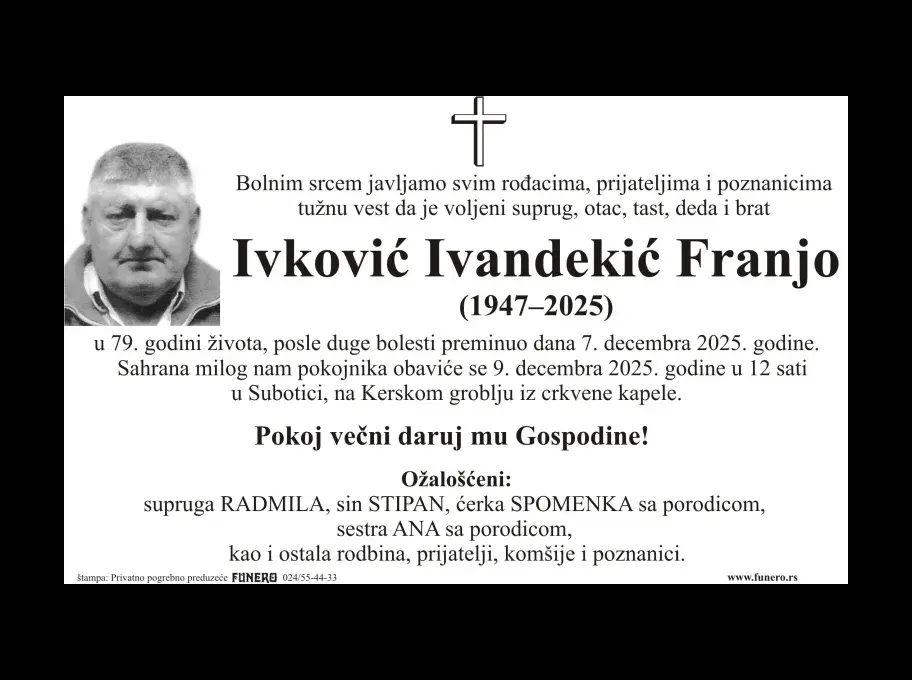 Bolnim srcem javljamo svim rođacima, prijateljima i poznanicima tužnu vest da je voljeni suprug, otac, tast, deda i brat

Ivković Ivandekić Franjo

(1947–2025)

u 79. godini života, posle duge bolesti preminuo dana 7. decembra 2025. godine. Sahrana milog nam pokojnika obaviće se 9. decembra 2025. godine u 12 sati u Subotici, na Kerskom groblju iz crkvene kapele.

Pokoj večni daruj mu Gospodine!

Ožalošćeni:
supruga RADMILA, sin STIPAN, ćerka SPOMENKA sa porodicom,
sestra ANA sa porodicom,
kao i ostala rodbina, prijatelji, komšije i poznanici.

štampa: Privatno pogrebno preduzeće FUNERO 024/55-44-33

www.funero.rs